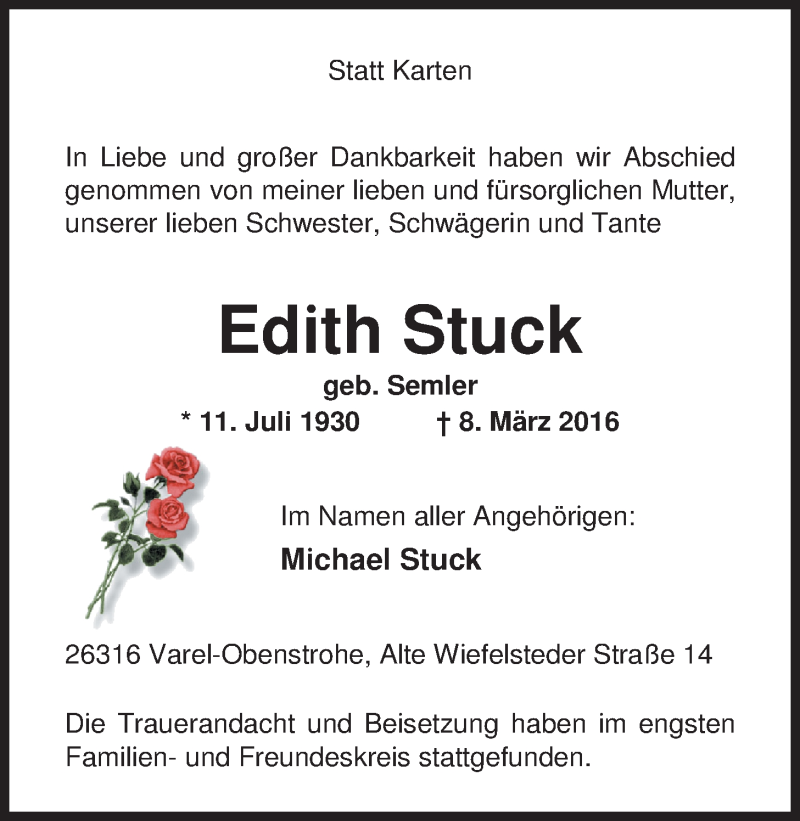 Statt Karten

In Liebe und großer Dankbarkeit haben wir Abschied genommen von meiner lieben und fürsorglichen Mutter, unserer lieben Schwester, Schwägerin und Tante

Edith Stuck

geb. Semler

* 11. Juli 1930 † 8. März 2016

Im Namen aller Angehörigen:

Michael Stuck

26316 Varel-Obenstrohe, Alte Wiefelsteder Straße 14

Die Trauerandacht und Beisetzung haben im engsten Familien- und Freundeskreis stattgefunden.